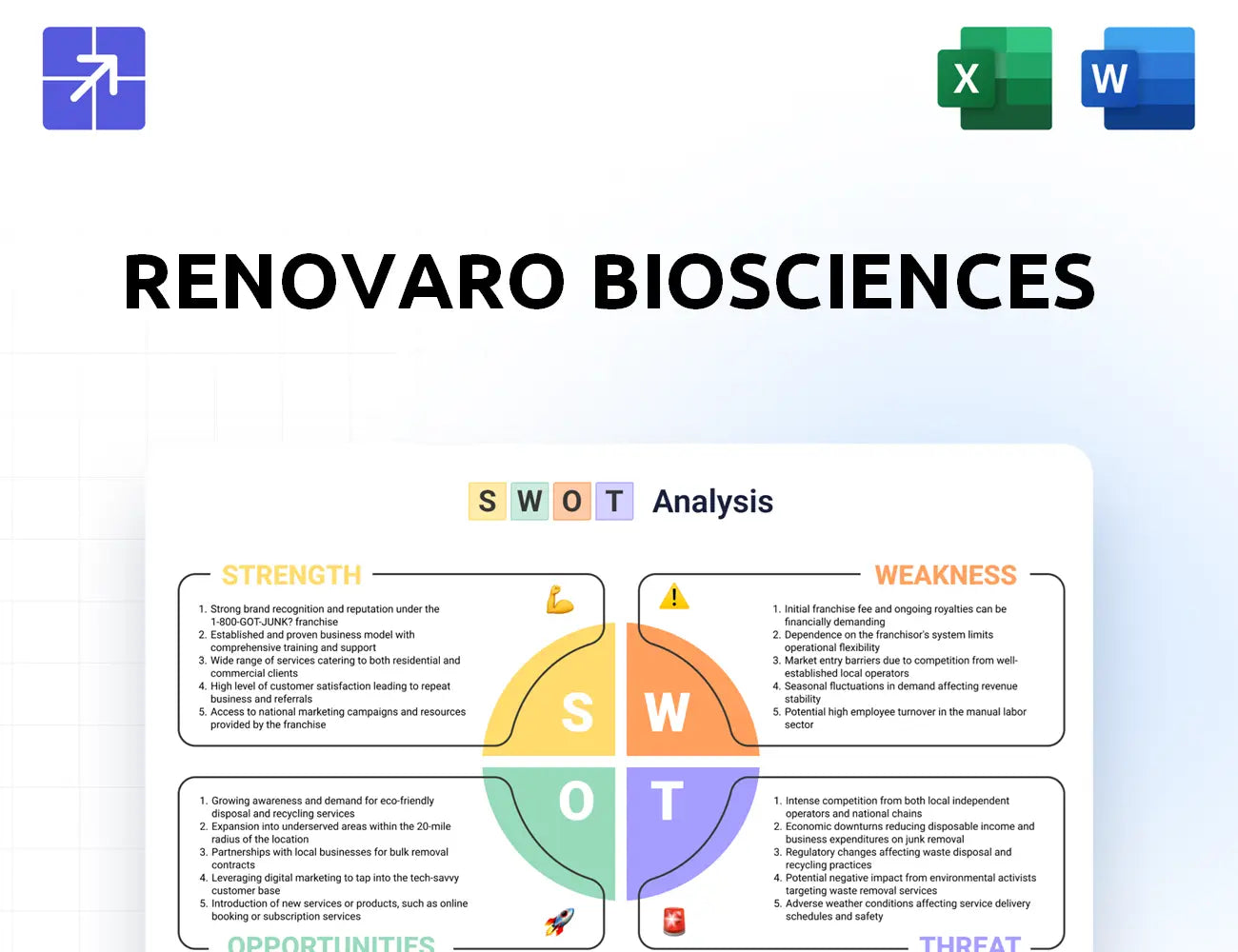 X

W

RENOVARO BIOSCIENCES

S W O T Analysis

STRENGTH

1. Strong brand recognition and reputation under the 1-800-GOT-JUNK? franchise
2. Established and proven business model with comprehensive training and support
3. Wide range of services catering to both residential and commercial clients
4. High level of customer satisfaction leading to repeat business and referrals
5. Access to national marketing campaigns and resources provided by the franchise

WEAKNESS

1. Initial franchise fee and ongoing royalties can be financially demanding
2. Dependence on the franchisor's system limits operational flexibility
3. Market entry barriers due to competition from well-established local operators
4. Seasonal fluctuations in demand affecting revenue stability
5. Potential high employee turnover in the manual labor sector

S W O T

1. Growing awareness and demand for eco-friendly disposal and recycling services
2. Expansion into underserved areas within the 20-mile radius of the location
3. Partnerships with local businesses for bulk removal contracts
4. Leveraging digital marketing to tap into the tech-savvy customer base
5. Introduction of new services or products, such as online booking or subscription services

OPPORTUNITIES

1. Intense competition from both local independent operators and national chains
2. Economic downturns reducing disposable income and business expenditures on junk removal
3. Regulatory changes affecting waste disposal and recycling practices
4. Potential negative impact from environmental activists targeting waste removal services
5. Adverse weather conditions affecting service delivery schedules and safety

THREAT